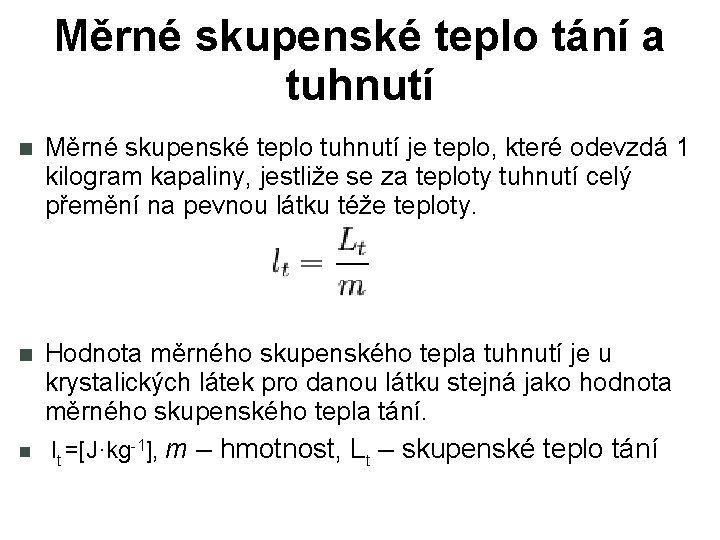 Měrné skupenské teplo tání a tuhnutí

■ Měrné skupenské teplo tuhnutí je teplo, které odevzdá 1 kilogram kapaliny, jestliže se za teploty tuhnutí celý přemění na pevnou látku téže teploty.

$l_t = \frac{L_t}{m}$

■ Hodnota měrného skupenského tepla tuhnutí je u krystalických látek pro danou látku stejná jako hodnota měrného skupenského tepla tání.

■ $l_t$=[J·kg$^{-1}$], $m$ – hmotnost, $L_t$ – skupenské teplo tání